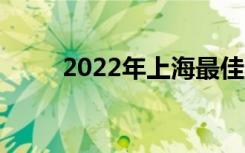 2022年上海最佳